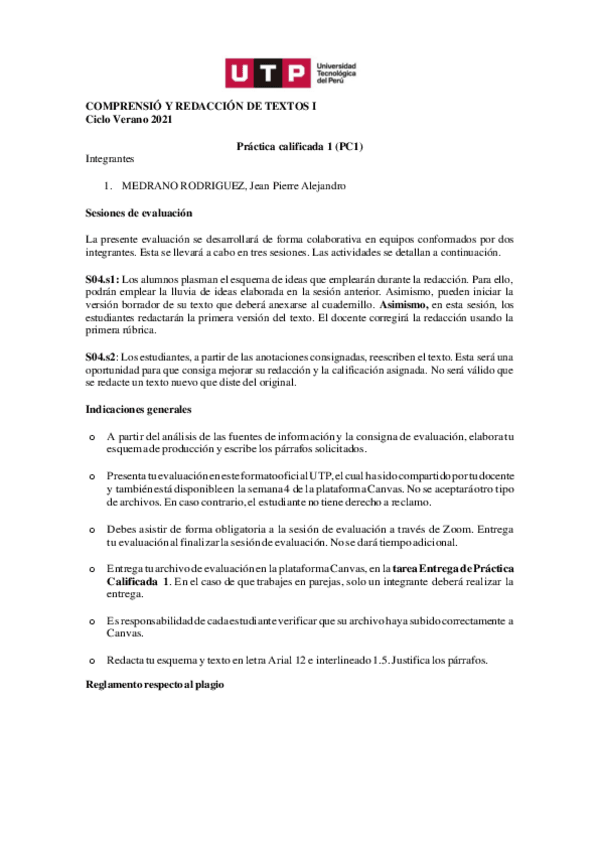 UTP Universidad Tecnológica del Perú

COMPRENSIÓ Y REDACCIÓN DE TEXTOS I
Ciclo Verano 2021

Práctica calificada 1 (PC1)

Integrantes

1. MEDRANO RODRIGUEZ, Jean Pierre Alejandro

Sesiones de evaluación

La presente evaluación se desarrollará de forma colaborativa en equipos conformados por dos integrantes. Esta se llevará a cabo en tres sesiones. Las actividades se detallan a continuación.

S04.s1: Los alumnos plasman el esquema de ideas que emplearán durante la redacción. Para ello, podrán emplear la lluvia de ideas elaborada en la sesión anterior. Asimismo, pueden iniciar la versión borrador de su texto que deberá anexarse al cuadernillo. Asimismo, en esta sesión, los estudiantes redactarán la primera versión del texto. El docente corregirá la redacción usando la primera rúbrica.

S04.s2: Los estudiantes, a partir de las anotaciones consignadas, reescriben el texto. Esta será una oportunidad para que consiga mejorar su redacción y la calificación asignada. No será válido que se redacte un texto nuevo que diste del original.

Indicaciones generales

o A partir del análisis de las fuentes de información y la consigna de evaluación, elabora tu esquema de producción y escribe los párrafos solicitados.

o Presenta tu evaluación en este formato oficial UTP, el cual ha sido compartido por tu docente y también está disponible en la semana 4 de la plataforma Canvas. No se aceptará otro tipo de archivos. En caso contrario, el estudiante no tiene derecho a reclamo.

o Debes asistir de forma obligatoria a la sesión de evaluación a través de Zoom. Entrega tu evaluación al finalizar la sesión de evaluación. No se dará tiempo adicional.

o Entrega tu archivo de evaluación en la plataforma Canvas, en la tarea Entrega de Práctica Calificada 1. En el caso de que trabajes en parejas, solo un integrante deberá realizar la entrega.

o Es responsabilidad de cada estudiante verificar que su archivo haya subido correctamente a Canvas.

o Redacta tu esquema y texto en letra Arial 12 e interlineado 1.5. Justifica los párrafos.

Reglamento respecto al plagio